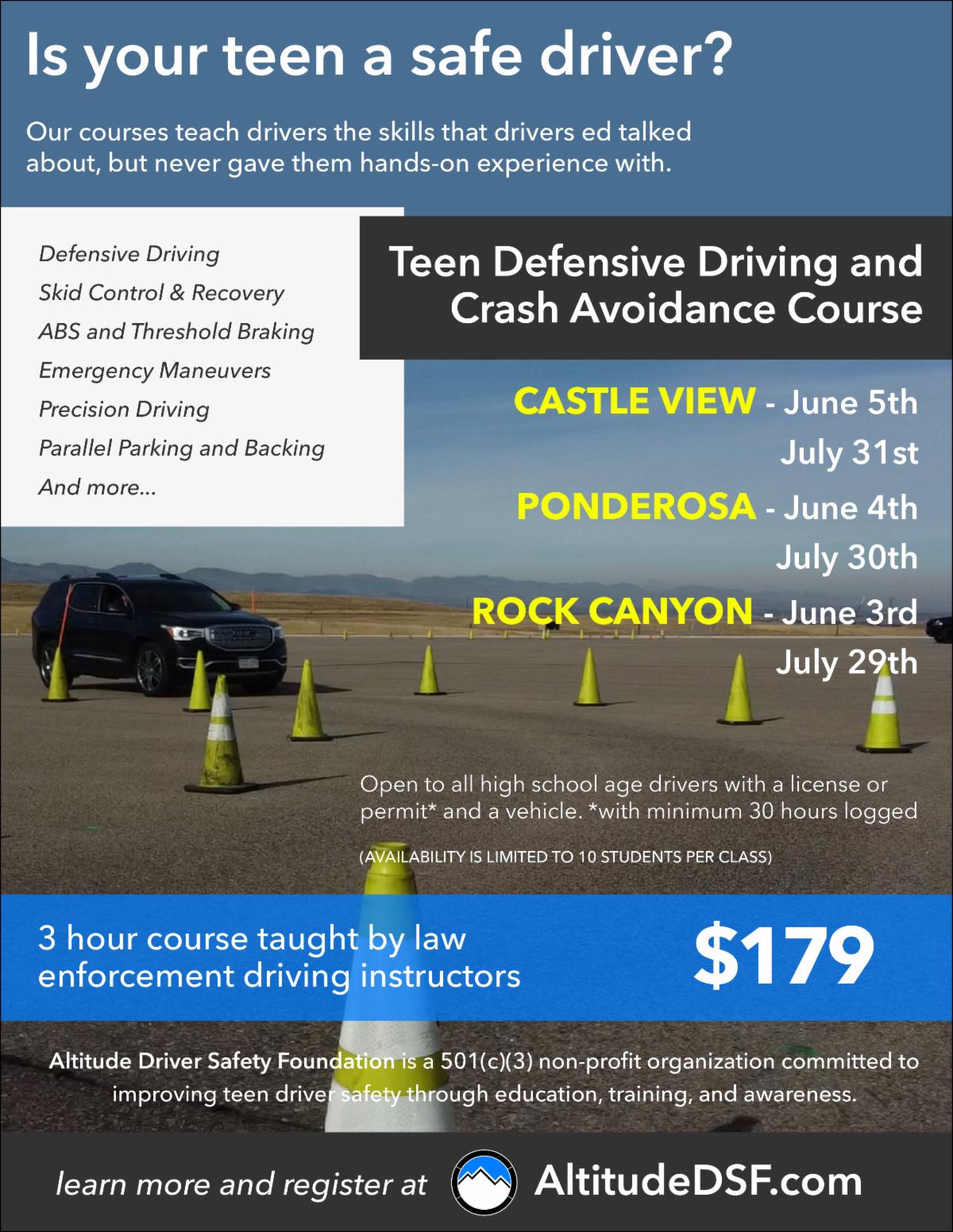 Is your teen a safe driver?

Our courses teach drivers the skills that drivers ed talked about, but never gave them hands-on experience with.

Defensive Driving
Skid Control & Recovery
ABS and Threshold Braking
Emergency Maneuvers
Precision Driving
Parallel Parking and Backing
And more...

Teen Defensive Driving and Crash Avoidance Course

CASTLE VIEW - June 5th
July 31st
PONDEROSA - June 4th
July 30th
ROCK CANYON - June 3rd
July 29th

Open to all high school age drivers with a license or permit* and a vehicle. *with minimum 30 hours logged

(AVAILABILITY IS LIMITED TO 10 STUDENTS PER CLASS)

3 hour course taught by law enforcement driving instructors

$179

Altitude Driver Safety Foundation is a 501(c)(3) non-profit organization committed to improving teen driver safety through education, training, and awareness.

learn more and register at AltitudeDSF.com